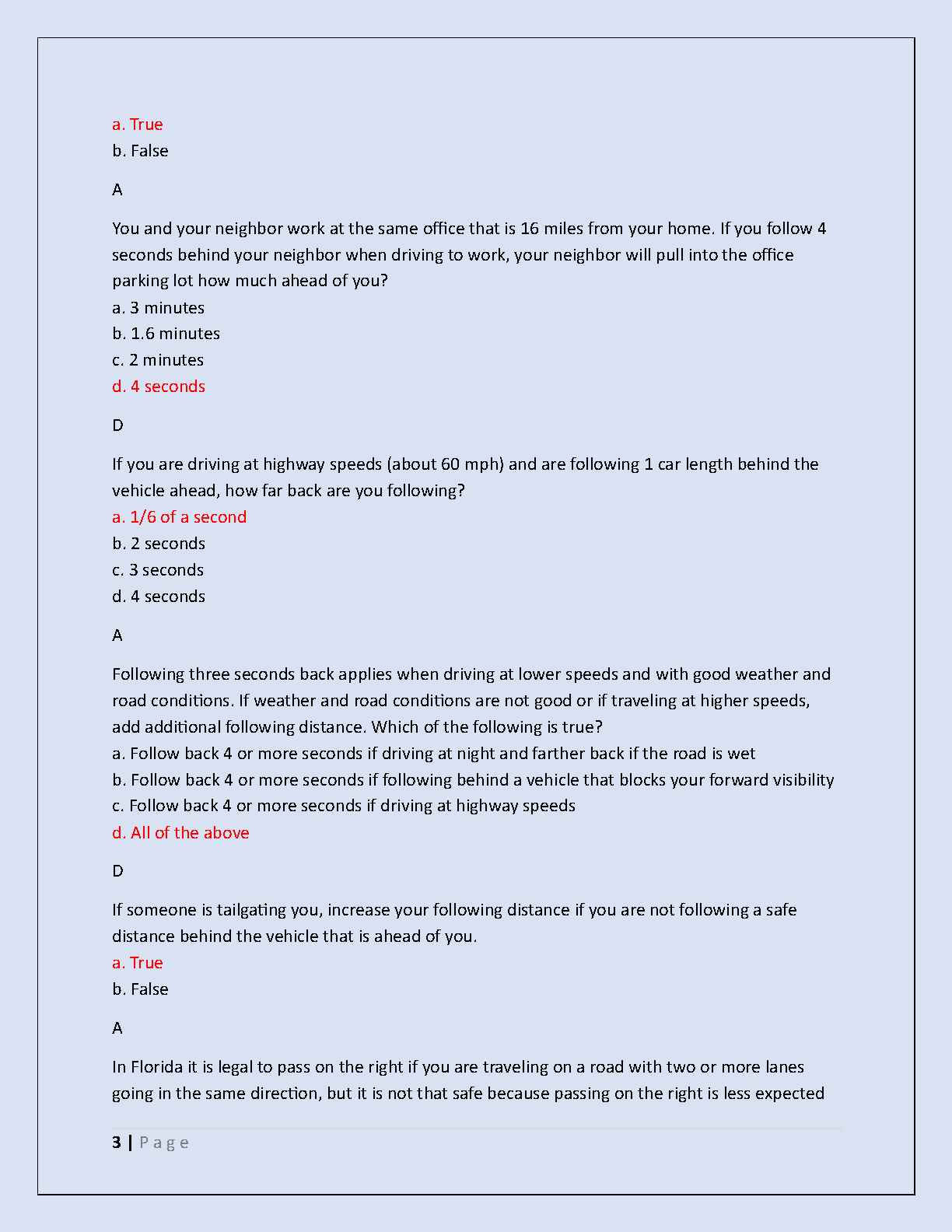 a. True
b. False

A

You and your neighbor work at the same office that is 16 miles from your home. If you follow 4 seconds behind your neighbor when driving to work, your neighbor will pull into the office parking lot how much ahead of you?
a. 3 minutes
b. 1.6 minutes
c. 2 minutes
d. 4 seconds

D

If you are driving at highway speeds (about 60 mph) and are following 1 car length behind the vehicle ahead, how far back are you following?
a. 1/6 of a second
b. 2 seconds
c. 3 seconds
d. 4 seconds

A

Following three seconds back applies when driving at lower speeds and with good weather and road conditions. If weather and road conditions are not good or if traveling at higher speeds, add additional following distance. Which of the following is true?
a. Follow back 4 or more seconds if driving at night and farther back if the road is wet
b. Follow back 4 or more seconds if following behind a vehicle that blocks your forward visibility
c. Follow back 4 or more seconds if driving at highway speeds
d. All of the above

D

If someone is tailgating you, increase your following distance if you are not following a safe distance behind the vehicle that is ahead of you.
a. True
b. False

A

In Florida it is legal to pass on the right if you are traveling on a road with two or more lanes going in the same direction, but it is not that safe because passing on the right is less expected

3 | P a g e